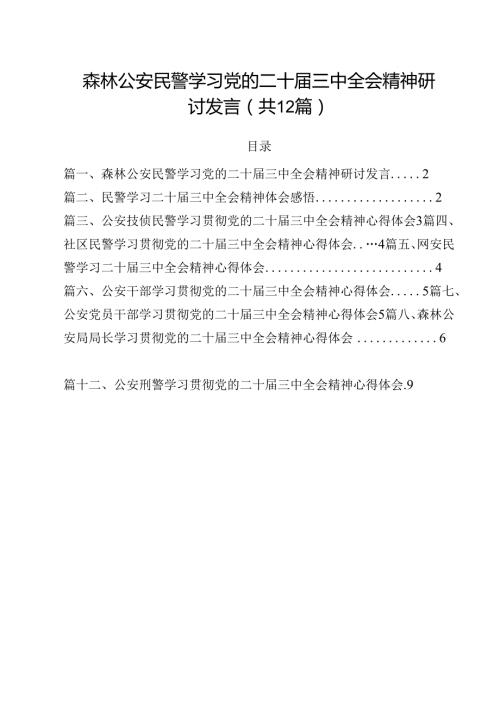 森林公安民警学习党的二十届三中全会精神研讨发言（共12篇）

目录

篇一、森林公安民警学习党的二十届三中全会精神研讨发言.....2

篇二、民警学习二十届三中全会精神体会感悟...................2

篇三、公安技侦民警学习贯彻党的二十届三中全会精神心得体会3篇四、社区民警学习贯彻党的二十届三中全会精神心得体会..…4篇五、网安民警学习二十届三中全会精神心得体会...........................4

篇六、公安干部学习贯彻党的二十届三中全会精神心得体会.....5篇七、公安党员干部学习贯彻党的二十届三中全会精神心得体会5篇八、森林公安局局长学习贯彻党的二十届三中全会精神心得体会 .............6

篇十二、公安刑警学习贯彻党的二十届三中全会精神心得体会.9